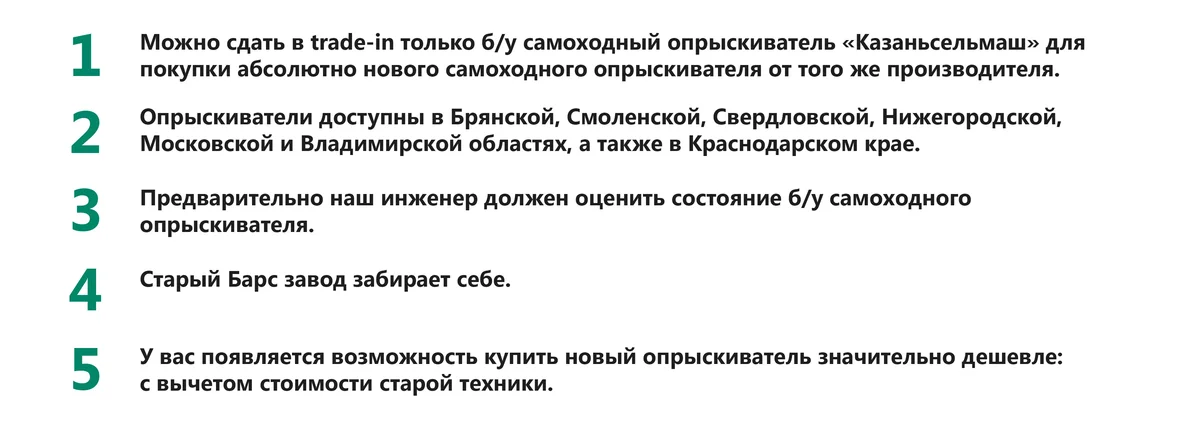 1
Можно сдать в trade-in только б/у самоходный опрыскиватель «Казаньсельмаш» для покупки абсолютно нового самоходного опрыскивателя от того же производителя.

2
Опрыскиватели доступны в Брянской, Смоленской, Свердловской, Нижегородской, Московской и Владимирской областях, а также в Краснодарском крае.

3
Предварительно наш инженер должен оценить состояние б/у самоходного опрыскивателя.

4
Старый Барс завод забирает себе.

5
У вас появляется возможность купить новый опрыскиватель значительно дешевле: с вычетом стоимости старой техники.